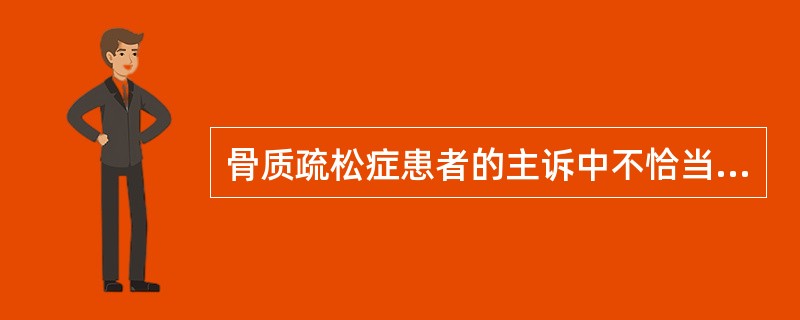 骨质疏松症患者的主诉中不恰当...